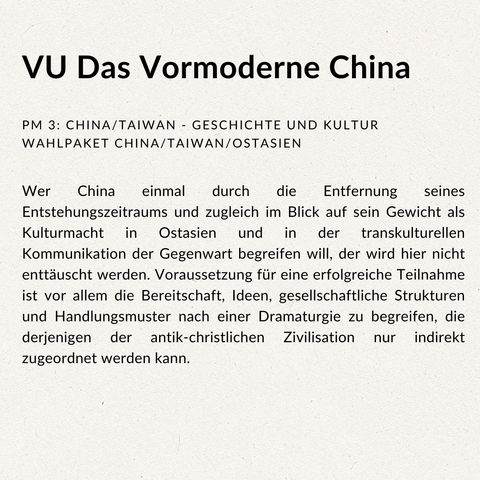 VU Das Vormoderne China

PM 3: CHINA/TAIWAN - GESCHICHTE UND KULTUR
WAHLPAKET CHINA/TAIWAN/OSTASIEN

Wer China einmal durch die Entfernung seines Entstehungszeitraums und zugleich im Blick auf sein Gewicht als Kulturmacht in Ostasien und in der transkulturellen Kommunikation der Gegenwart begreifen will, der wird hier nicht enttäuscht werden. Voraussetzung für eine erfolgreiche Teilnahme ist vor allem die Bereitschaft, Ideen, gesellschaftliche Strukturen und Handlungsmuster nach einer Dramaturgie zu begreifen, die derjenigen der antik-christlichen Zivilisation nur indirekt zugeordnet werden kann.